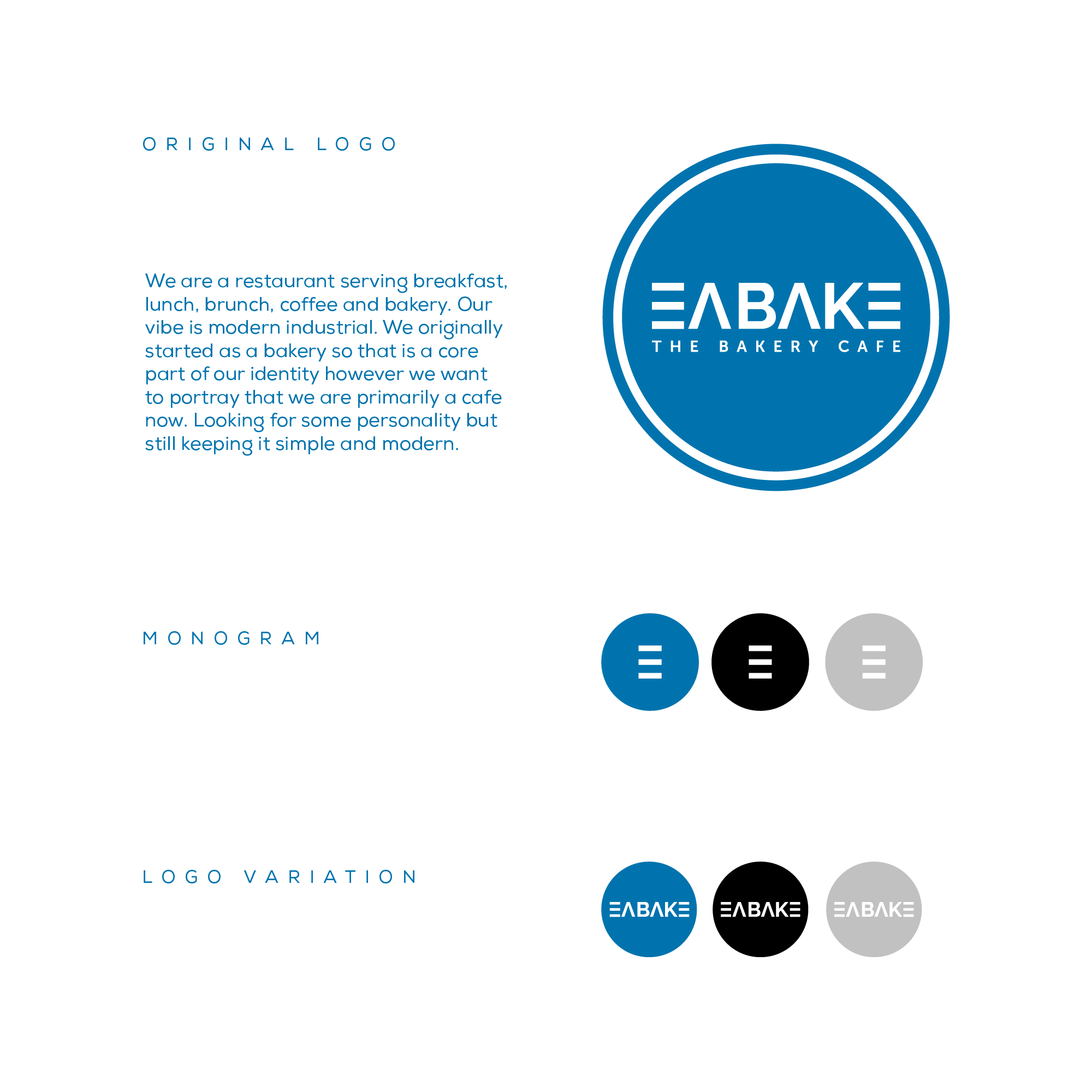 ORIGINAL LOGO

We are a restaurant serving breakfast, lunch, brunch, coffee and bakery. Our vibe is modern industrial. We originally started as a bakery so that is a core part of our identity however we want to portray that we are primarily a cafe now. Looking for some personality but still keeping it simple and modern.

EABAKE
THE BAKERY CAFE

MONOGRAM

E E E

LOGO VARIATION

EABAKE EABAKE EABAKE